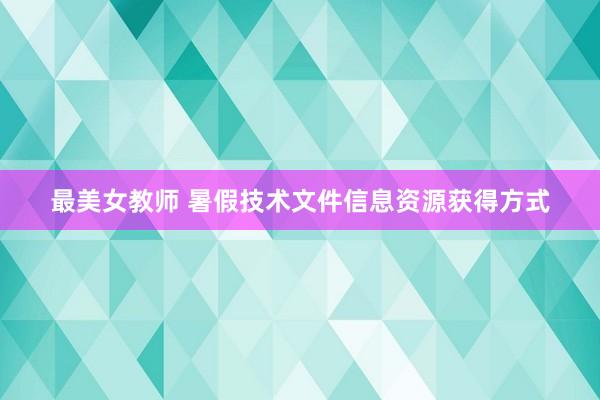 最美女教师 暑假技术文件信息资源获得方式